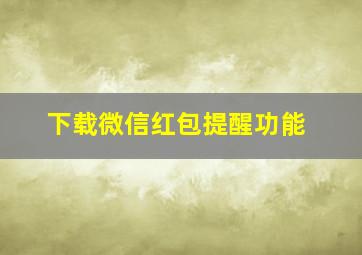 下载微信红包提醒功能